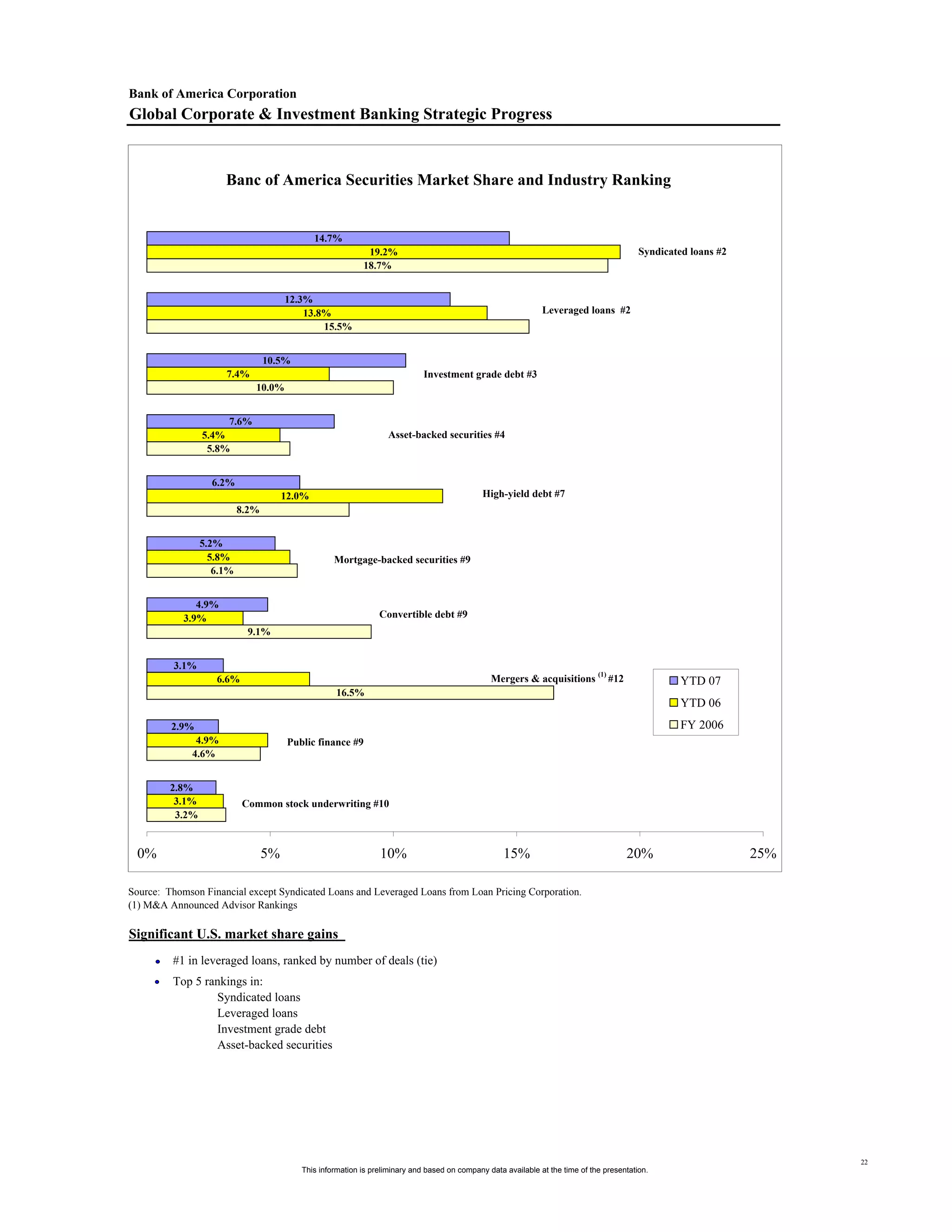 Bank of America Corporation
Global Corporate & Investment Banking Strategic Progress

Banc of America Securities Market Share and Industry Ranking

14.7%
19.2%
18.7%
Syndicated loans #2

12.3%
13.8%
15.5%
Leveraged loans #2

10.5%
7.4%
10.0%
Investment grade debt #3

7.6%
5.4%
5.8%
Asset-backed securities #4

6.2%
12.0%
8.2%
High-yield debt #7

5.2%
5.8%
6.1%
Mortgage-backed securities #9

4.9%
3.9%
9.1%
Convertible debt #9

3.1%
6.6%
16.5%
Mergers & acquisitions $^{(1)}$ #12

2.9%
4.9%
4.6%
Public finance #9

2.8%
3.1%
3.2%
Common stock underwriting #10

YTD 07
YTD 06
FY 2006

0% 5% 10% 15% 20% 25%

Source: Thomson Financial except Syndicated Loans and Leveraged Loans from Loan Pricing Corporation.
(1) M&A Announced Advisor Rankings

Significant U.S. market share gains

• #1 in leveraged loans, ranked by number of deals (tie)
• Top 5 rankings in:
Syndicated loans
Leveraged loans
Investment grade debt
Asset-backed securities

22

This information is preliminary and based on company data available at the time of the presentation.